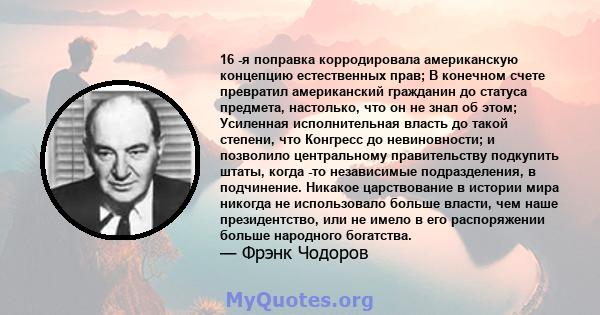 16 -я поправка корродировала американскую концепцию естественных прав; В конечном счете превратил американский гражданин до статуса предмета, настолько, что он не знал об этом; Усиленная исполнительная власть до такой степени, что Конгресс до невиновности; и позволило центральному правительству подкупить штаты, когда -то независимые подразделения, в подчинение. Никакое царствование в истории мира никогда не использовало больше власти, чем наше президентство, или не имело в его распоряжении больше народного богатства.
— Фрэнк Чодоров

MyQuotes.org